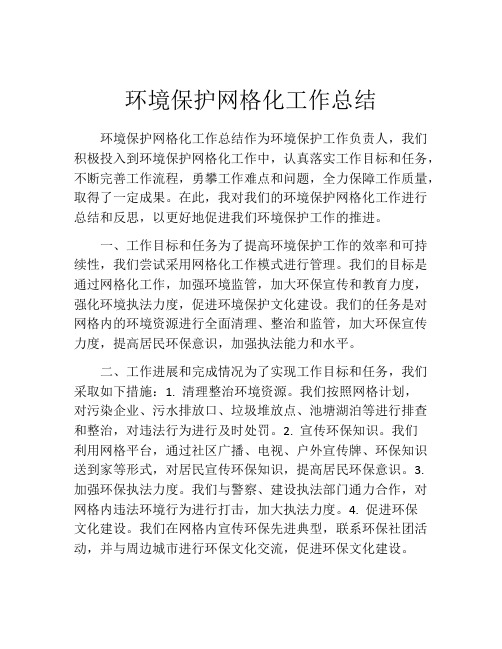 环境保护网格化工作总结

环境保护网格化工作总结作为环境保护工作负责人，我们积极投入到环境保护网格化工作中，认真落实工作目标和任务，不断完善工作流程，勇攀工作难点和问题，全力保障工作质量，取得了一定成果。在此，我对我们的环境保护网格化工作进行总结和反思，以更好地促进我们环境保护工作的推进。

一、工作目标和任务为了提高环境保护工作的效率和可持续性，我们尝试采用网格化工作模式进行管理。我们的目标是通过网格化工作，加强环境监管，加大环保宣传和教育力度，强化环境执法力度，促进环境保护文化建设。我们的任务是对网格内的环境资源进行全面清理、整治和监管，加大环保宣传力度，提高居民环保意识，加强执法能力和水平。

二、工作进展和完成情况为了实现工作目标和任务，我们采取如下措施：1. 清理整治环境资源。我们按照网格计划，对污染企业、污水排放口、垃圾堆放点、池塘湖泊等进行排查和整治，对违法行为进行及时处罚。2. 宣传环保知识。我们利用网格平台，通过社区广播、电视、户外宣传牌、环保知识送到家等形式，对居民宣传环保知识，提高居民环保意识。3. 加强环保执法力度。我们与警察、建设执法部门通力合作，对网格内违法环境行为进行打击，加大执法力度。4. 促进环保文化建设。我们在网格内宣传环保先进典型，联系环保社团活动，并与周边城市进行环保文化交流，促进环保文化建设。